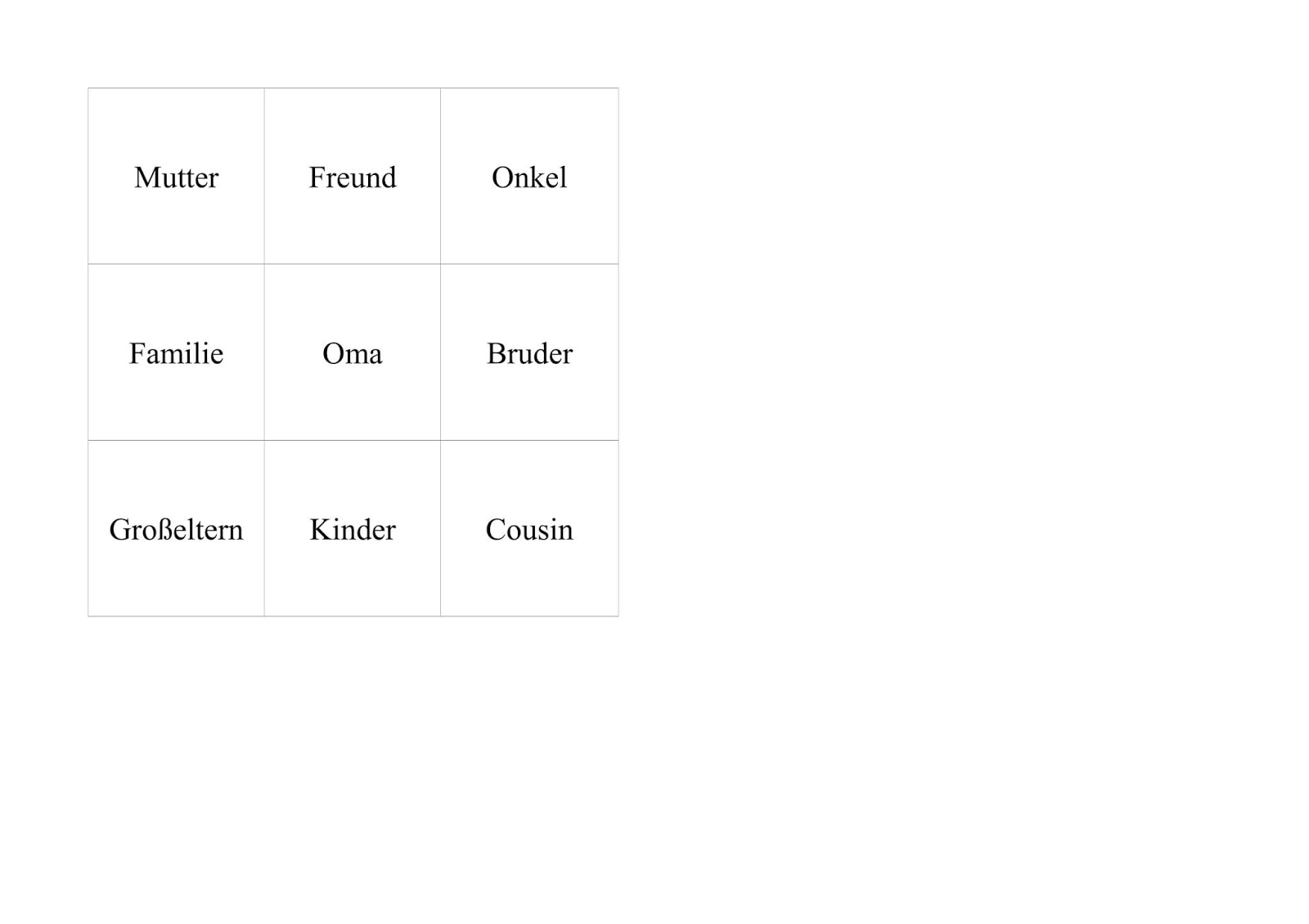 | Mutter | Freund | Onkel |
|---|---|---|
| Familie | Oma | Bruder |
| Großeltern | Kinder | Cousin |